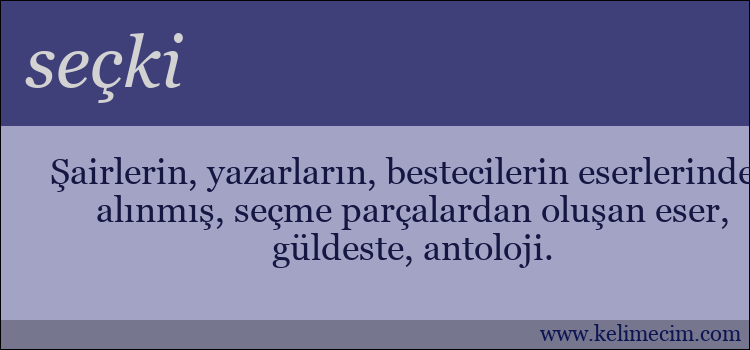 seçki

Şairlerin, yazarların, bestecilerin eserlerinde alınmış, seçme parçalardan oluşan eser, güldeste, antoloji.

www.kelimecim.com